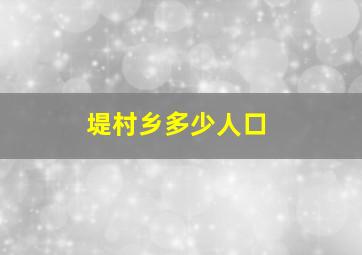 堤村乡多少人口